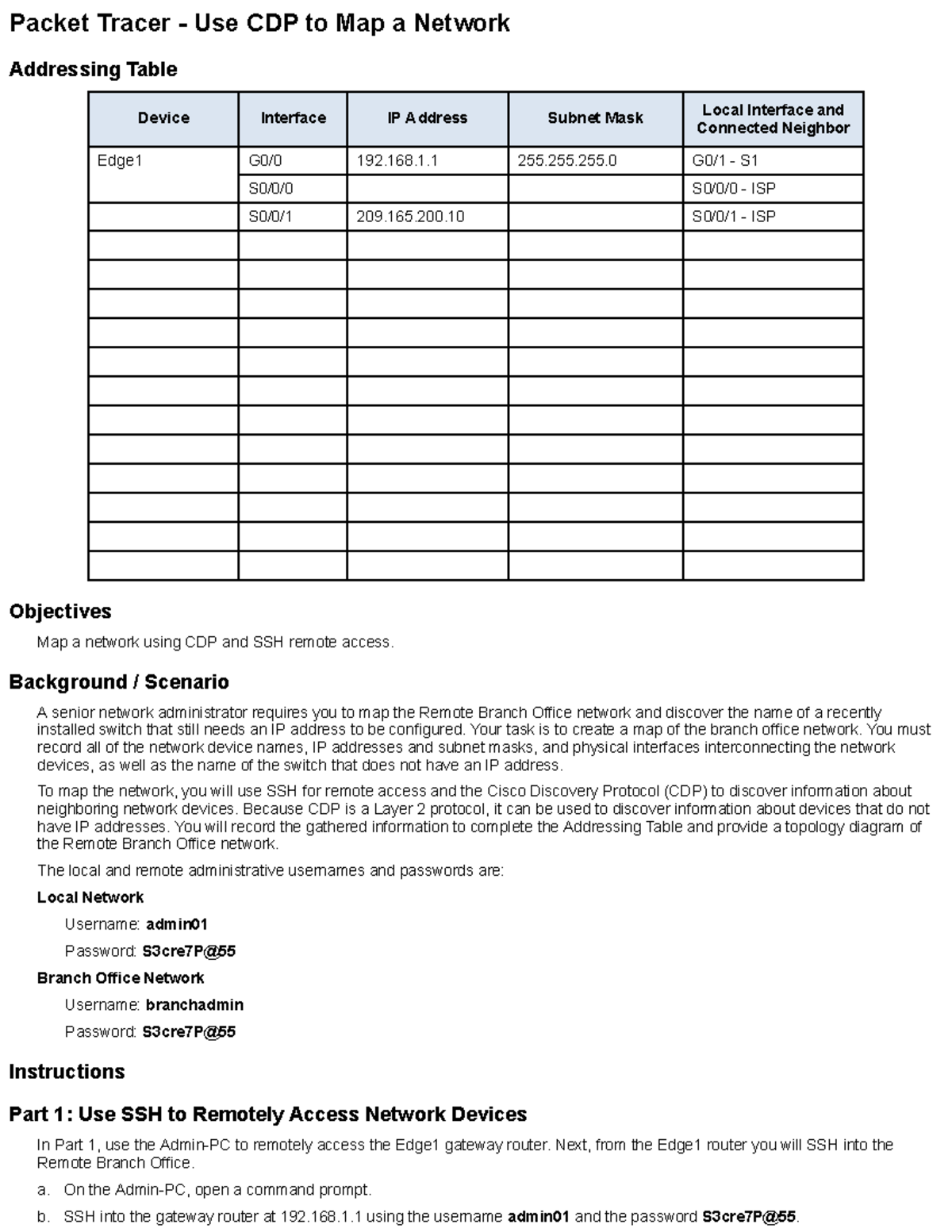 Packet Tracer - Use CDP to Map a Network

Addressing Table

| Device | Interface | IP Address | Subnet Mask | Local Interface and Connected Neighbor |
|---|---|---|---|---|
| Edge1 | G0/0 | 192.168.1.1 | 255.255.255.0 | G0/1 - S1 |
| | S0/0/0 | | | S0/0/0 - ISP |
| | S0/0/1 | 209.165.200.10 | | S0/0/1 - ISP |
| | | | | |
| | | | | |
| | | | | |
| | | | | |
| | | | | |
| | | | | |
| | | | | |
| | | | | |
| | | | | |
| | | | | |
| | | | | |
| | | | | |

Objectives

Map a network using CDP and SSH remote access.

Background / Scenario

A senior network administrator requires you to map the Remote Branch Office network and discover the name of a recently installed switch that still needs an IP address to be configured. Your task is to create a map of the branch office network. You must record all of the network device names, IP addresses and subnet masks, and physical interfaces interconnecting the network devices, as well as the name of the switch that does not have an IP address.

To map the network, you will use SSH for remote access and the Cisco Discovery Protocol (CDP) to discover information about neighboring network devices. Because CDP is a Layer 2 protocol, it can be used to discover information about devices that do not have IP addresses. You will record the gathered information to complete the Addressing Table and provide a topology diagram of the Remote Branch Office network.

The local and remote administrative usernames and passwords are:

Local Network

Username: admin01

Password: S3cre7P@55

Branch Office Network

Username: branchadmin

Password: S3cre7P@55

Instructions

Part 1: Use SSH to Remotely Access Network Devices

In Part 1, use the Admin-PC to remotely access the Edge1 gateway router. Next, from the Edge1 router you will SSH into the Remote Branch Office.

a. On the Admin-PC, open a command prompt.

b. SSH into the gateway router at 192.168.1.1 using the username admin01 and the password S3cre7P@55.